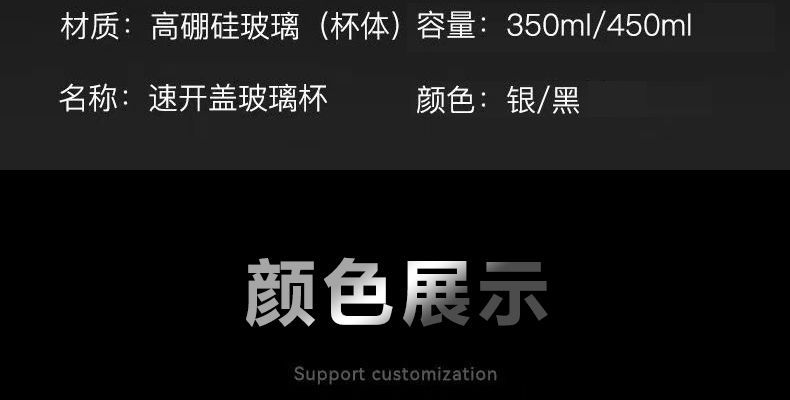 材质：高硼硅玻璃（杯体）容量：350ml/450ml

名称：速开盖玻璃杯 颜色：银/黑

颜色展示

Support customization